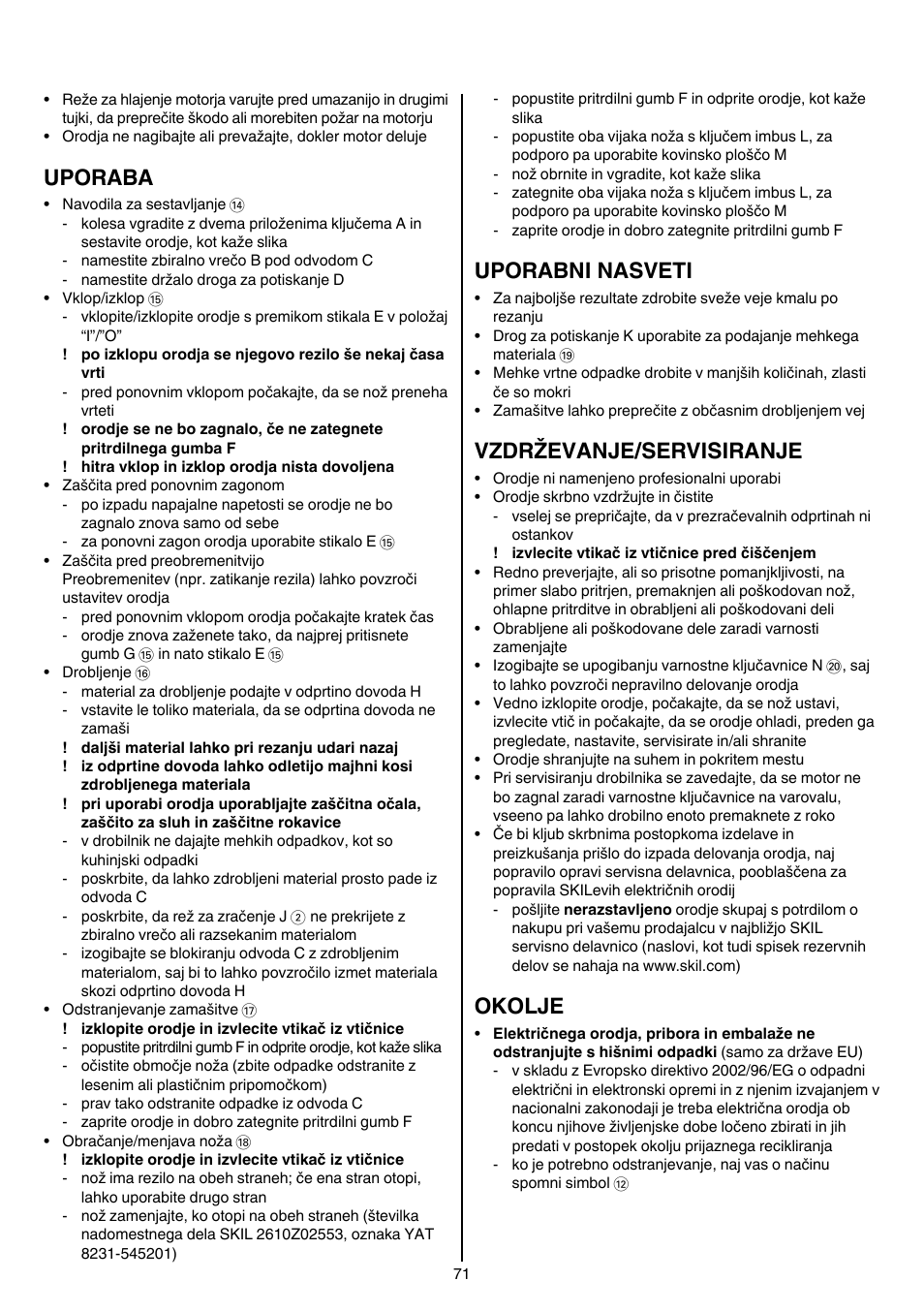 • Reže za hlajenje motorja varujte pred umazanijo in drugimi tujki, da preprečite škodo ali morebiten požar na motorju
• Orodja ne nagibajte ali prevažajte, dokler motor deluje

UPORABA

• Navodila za sestavljanje ⑭
- kolesa vgradite z dvema priloženima ključema A in sestavite orodje, kot kaže slika
- namestite zbiralno vrečo B pod odvodom C
- namestite držalo droga za potiskanje D
• Vklop/izklop ⑮
- vklopite/izklopite orodje s premikom stikala E v položaj “I”/”O”
! po izklopu orodja se njegovo rezilo še nekaj časa vrti
- pred ponovnim vklopom počakajte, da se nož preneha vrteti
! orodje se ne bo zagnalo, če ne zategnete pritrdilnega gumba F
! hitra vklop in izklop orodja nista dovoljena
• Zaščita pred ponovnim zagonom
- po izpadu napajalne napetosti se orodje ne bo zagnalo znova samo od sebe
- za ponovni zagon orodja uporabite stikalo E ⑮
• Zaščita pred preobremenitvijo
Preobremenitev (npr. zatikanje rezila) lahko povzroči ustavitev orodja
- pred ponovnim vklopom orodja počakajte kratek čas
- orodje znova zaženete tako, da najprej pritisnete gumb G ⑮ in nato stikalo E ⑮
• Drobljenje ⑯
- material za drobljenje podajte v odprtino dovoda H
- vstavite le toliko materiala, da se odprtina dovoda ne zamaši
! daljši material lahko pri rezanju udari nazaj
! iz odprtine dovoda lahko odletijo majhni kosi zdrobljenega materiala
! pri uporabi orodja uporabljajte zaščitna očala, zaščito za sluh in zaščitne rokavice
- v drobilnik ne dajajte mehkih odpadkov, kot so kuhinjski odpadki
- poskrbite, da lahko zdrobljeni material prosto pade iz odvoda C
- poskrbite, da rež za zračenje J ② ne prekrijete z zbiralno vrečo ali razsekanim materialom
- izogibajte se blokiranju odvoda C z zdrobljenim materialom, saj bi to lahko povzročilo izmet materiala skozi odprtino dovoda H
• Odstranjevanje zamašitve ⑰
! izklopite orodje in izvlecite vtikač iz vtičnice
- popustite pritrdilni gumb F in odprite orodje, kot kaže slika
- očistite območje noža (zbite odpadke odstranite z lesenim ali plastičnim pripomočkom)
- prav tako odstranite odpadke iz odvoda C
- zaprite orodje in dobro zategnite pritrdilni gumb F
• Obračanje/menjava noža ⑱
! izklopite orodje in izvlecite vtikač iz vtičnice
- nož ima rezilo na obeh straneh; če ena stran otopi, lahko uporabite drugo stran
- nož zamenjajte, ko otopi na obeh straneh (številka nadomestnega dela SKIL 2610Z02553, oznaka YAT 8231-545201)
- popustite pritrdilni gumb F in odprite orodje, kot kaže slika
- popustite oba vijaka noža s ključem imbus L, za podporo pa uporabite kovinsko ploščo M
- nož obrnite in vgradite, kot kaže slika
- zategnite oba vijaka noža s ključem imbus L, za podporo pa uporabite kovinsko ploščo M
- zaprite orodje in dobro zategnite pritrdilni gumb F

UPORABNI NASVETI

• Za najboljše rezultate zdrobite sveže veje kmalu po rezanju
• Drog za potiskanje K uporabite za podajanje mehkega materiala ⑲
• Mehke vrtne odpadke drobite v manjših količinah, zlasti če so mokri
• Zamašitve lahko preprečite z občasnim drobljenjem vej

VZDRŽEVANJE/SERVISIRANJE

• Orodje ni namenjeno profesionalni uporabi
• Orodje skrbno vzdržujte in čistite
- vselej se prepričajte, da v prezračevalnih odprtinah ni ostankov
! izvlecite vtikač iz vtičnice pred čiščenjem
• Redno preverjajte, ali so prisotne pomanjkljivosti, na primer slabo pritrjen, premaknjen ali poškodovan nož, ohlapne pritrditve in obrabljeni ali poškodovani deli
• Obrabljene ali poškodovane dele zaradi varnosti zamenjajte
• Izogibajte se upogibanju varnostne ključavnice N ⑳, saj to lahko povzroči nepravilno delovanje orodja
• Vedno izklopite orodje, počakajte, da se nož ustavi, izvlecite vtič in počakajte, da se orodje ohladi, preden ga pregledate, nastavite, servisirate in/ali shranite
• Orodje shranjujte na suhem in pokritem mestu
• Pri servisiranju drobilnika se zavedajte, da se motor ne bo zagnal zaradi varnostne ključavnice na varovalu, vseeno pa lahko drobilno enoto premaknete z roko
• Če bi kljub skrbnima postopkoma izdelave in preizkušanja prišlo do izpada delovanja orodja, naj popravilo opravi servisna delavnica, pooblaščena za popravila SKILevih električnih orodij
- pošljite nerazstavljeno orodje skupaj s potrdilom o nakupu pri vašemu prodajalcu v najbližjo SKIL servisno delavnico (naslovi, kot tudi spisek rezervnih delov se nahaja na www.skil.com)

OKOLJE

• Električnega orodja, pribora in embalaže ne odstranjujte s hišnimi odpadki (samo za države EU)
- v skladu z Evropsko direktivo 2002/96/EG o odpadni električni in elektronski opremi in z njenim izvajanjem v nacionalni zakonodaji je treba električna orodja ob koncu njihove življenjske dobe ločeno zbirati in jih predati v postopek okolju prijaznega recikliranja
- ko je potrebno odstranjevanje, naj vas o načinu spomni simbol ⑫

71